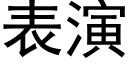 表演